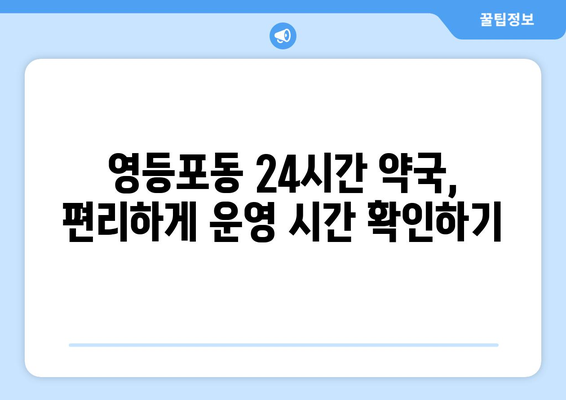 꿀팁정보

영등포동 24시간 약국,
편리하게 운영 시간 확인하기